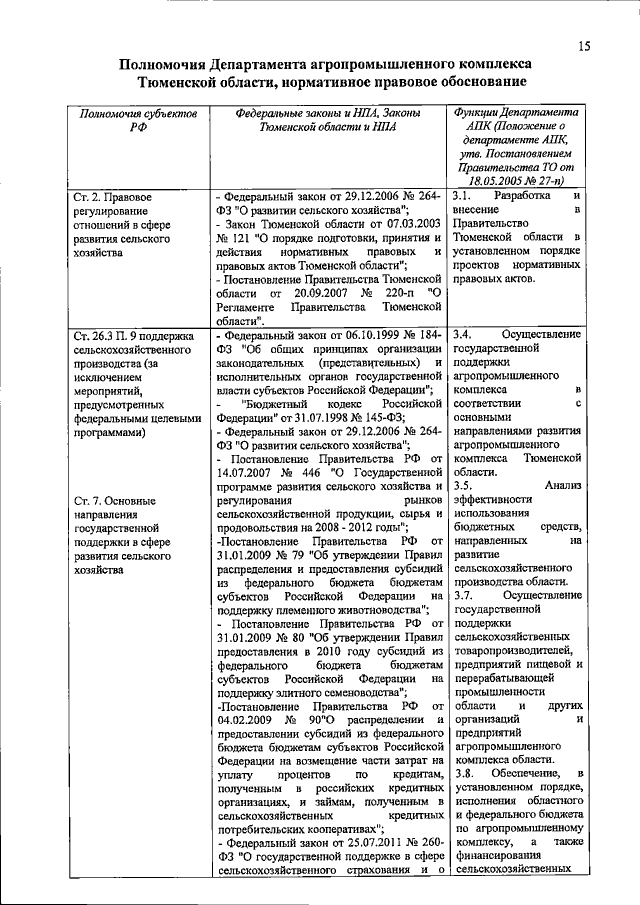 15

Полномочия Департамента агропромышленного комплекса Тюменской области, нормативное правовое обоснование

| Полномочия субъектов РФ | Федеральные законы и НПА, Законы Тюменской области и НПА | Функции Департамента АПК (Положение о департаменте АПК, утв. Постановлением Правительства ТО от 18.05.2005 № 27-п) |
|---|---|---|
| Ст. 2. Правовое регулирование отношений в сфере развития сельского хозяйства | - Федеральный закон от 29.12.2006 № 264-ФЗ "О развитии сельского хозяйства"; - Закон Тюменской области от 07.03.2003 № 121 "О порядке подготовки, принятия и действия нормативных правовых и правовых актов Тюменской области"; - Постановление Правительства Тюменской области от 20.09.2007 № 220-п "О Регламенте Правительства Тюменской области". | 3.1. Разработка и внесение в Правительство Тюменской области в установленном порядке проектов нормативных правовых актов. |
| Ст. 26.3 П. 9 поддержка сельскохозяйственного производства (за исключением мероприятий, предусмотренных федеральными целевыми программами) Ст. 7. Основные направления государственной поддержки в сфере развития сельского хозяйства | - Федеральный закон от 06.10.1999 № 184-ФЗ "Об общих принципах организации законодательных (представительных) и исполнительных органов государственной власти субъектов Российской Федерации"; - "Бюджетный кодекс Российской Федерации" от 31.07.1998 № 145-ФЗ; - Федеральный закон от 29.12.2006 № 264-ФЗ "О развитии сельского хозяйства"; - Постановление Правительства РФ от 14.07.2007 № 446 "О Государственной программе развития сельского хозяйства и регулирования рынков сельскохозяйственной продукции, сырья и продовольствия на 2008 - 2012 годы"; -Постановление Правительства РФ от 31.01.2009 № 79 "Об утверждении Правил распределения и предоставления субсидий из федерального бюджета бюджетам субъектов Российской Федерации на поддержку племенного животноводства"; - Постановление Правительства РФ от 31.01.2009 № 80 "Об утверждении Правил предоставления в 2010 году субсидий из федерального бюджета бюджетам субъектов Российской Федерации на поддержку элитного семеноводства"; -Постановление Правительства РФ от 04.02.2009 № 90"О распределении и предоставлении субсидий из федерального бюджета бюджетам субъектов Российской Федерации на возмещение части затрат на уплату процентов по кредитам, полученным в российских кредитных организациях, и займам, полученным в сельскохозяйственных кредитных потребительских кооперативах"; - Федеральный закон от 25.07.2011 № 260-ФЗ "О государственной поддержке в сфере сельскохозяйственного страхования и о | 3.4. Осуществление государственной поддержки агропромышленного комплекса в соответствии с основными направлениями развития агропромышленного комплекса Тюменской области. 3.5. Анализ эффективности использования бюджетных средств, направленных на развитие сельскохозяйственного производства области. 3.7. Осуществление государственной поддержки сельскохозяйственных товаропроизводителей, предприятий пищевой и перерабатывающей промышленности области и других организаций и предприятий агропромышленного комплекса области. 3.8. Обеспечение, в установленном порядке, исполнения областного и федерального бюджета по агропромышленному комплексу, а также финансирования сельскохозяйственных |